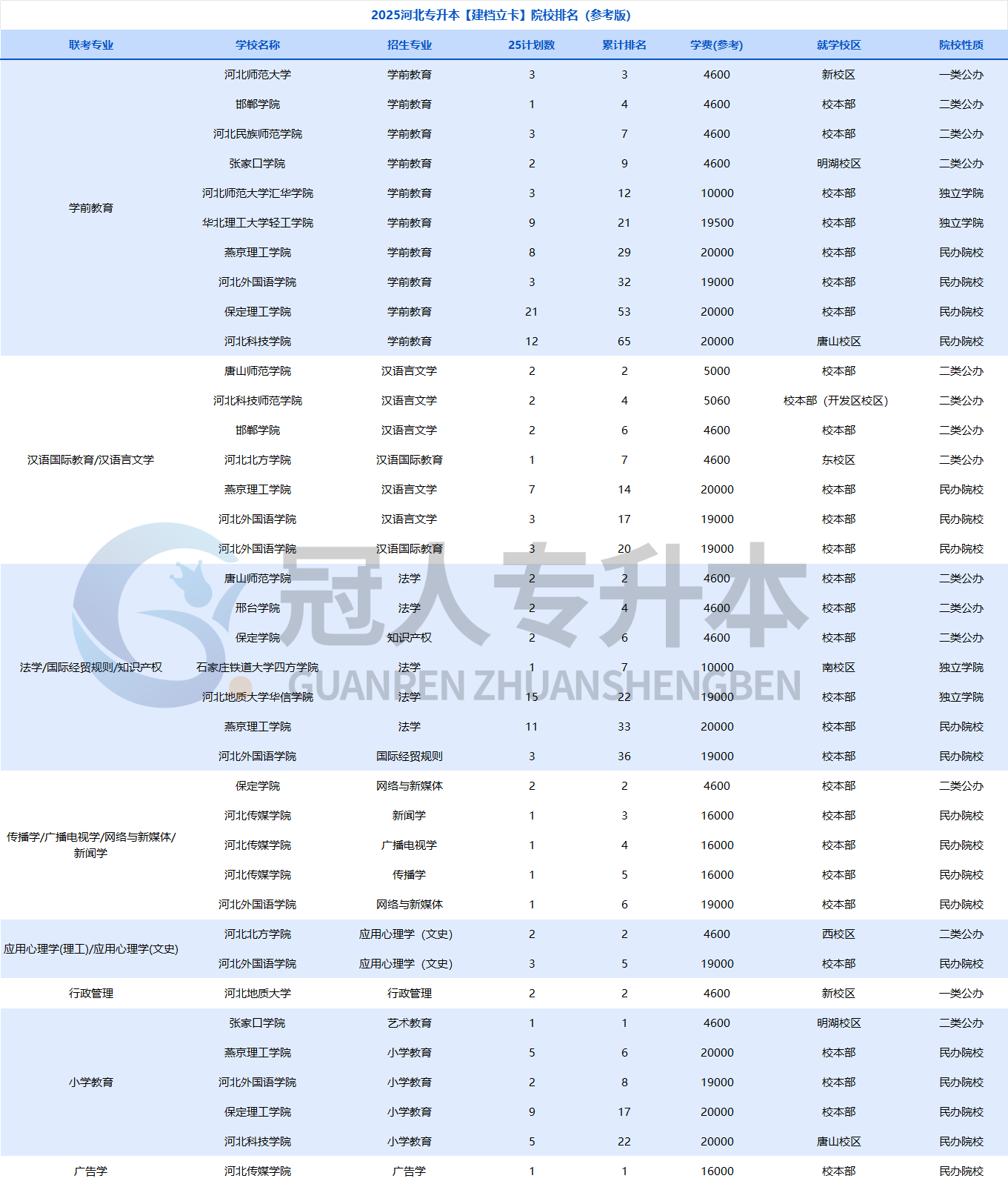 2025河北专升本【建档立卡】院校排名（参考版）

| 联考专业 | 学校名称 | 招生专业 | 25计划数 | 累计排名 | 学费(参考) | 就学校区 | 院校性质 |
|---|---|---|---|---|---|---|---|
| 学前教育 | 河北师范大学 | 学前教育 | 3 | 3 | 4600 | 新校区 | 一类公办 |
| | 邯郸学院 | 学前教育 | 1 | 4 | 4600 | 校本部 | 二类公办 |
| | 河北民族师范学院 | 学前教育 | 3 | 7 | 4600 | 校本部 | 二类公办 |
| | 张家口学院 | 学前教育 | 2 | 9 | 4600 | 明湖校区 | 二类公办 |
| | 河北师范大学汇华学院 | 学前教育 | 3 | 12 | 10000 | 校本部 | 独立学院 |
| | 华北理工大学轻工学院 | 学前教育 | 9 | 21 | 19500 | 校本部 | 独立学院 |
| | 燕京理工学院 | 学前教育 | 8 | 29 | 20000 | 校本部 | 民办院校 |
| | 河北外国语学院 | 学前教育 | 3 | 32 | 19000 | 校本部 | 民办院校 |
| | 保定理工学院 | 学前教育 | 21 | 53 | 20000 | 校本部 | 民办院校 |
| | 河北科技学院 | 学前教育 | 12 | 65 | 20000 | 唐山校区 | 民办院校 |
| 汉语国际教育/汉语言文学 | 唐山师范学院 | 汉语言文学 | 2 | 2 | 5000 | 校本部 | 二类公办 |
| | 河北科技师范学院 | 汉语言文学 | 2 | 4 | 5060 | 校本部（开发区校区） | 二类公办 |
| | 邯郸学院 | 汉语言文学 | 2 | 6 | 4600 | 校本部 | 二类公办 |
| | 河北北方学院 | 汉语国际教育 | 1 | 7 | 4600 | 东校区 | 二类公办 |
| | 燕京理工学院 | 汉语言文学 | 7 | 14 | 20000 | 校本部 | 民办院校 |
| | 河北外国语学院 | 汉语言文学 | 3 | 17 | 19000 | 校本部 | 民办院校 |
| | 河北外国语学院 | 汉语国际教育 | 3 | 20 | 19000 | 校本部 | 民办院校 |
| 法学/国际经贸规则/知识产权 | 唐山师范学院 | 法学 | 2 | 2 | 4600 | 校本部 | 二类公办 |
| | 邢台学院 | 法学 | 2 | 4 | 4600 | 校本部 | 二类公办 |
| | 保定学院 | 知识产权 | 2 | 6 | 4600 | 校本部 | 二类公办 |
| | 石家庄铁道大学四方学院 | 法学 | 1 | 7 | 10000 | 南校区 | 独立学院 |
| | 河北地质大学华信学院 | 法学 | 15 | 22 | 19000 | 校本部 | 独立学院 |
| | 燕京理工学院 | 法学 | 11 | 33 | 20000 | 校本部 | 民办院校 |
| | 河北外国语学院 | 国际经贸规则 | 3 | 36 | 19000 | 校本部 | 民办院校 |
| 传播学/广播电视学/网络与新媒体/新闻学 | 保定学院 | 网络与新媒体 | 2 | 2 | 4600 | 校本部 | 二类公办 |
| | 河北传媒学院 | 新闻学 | 1 | 3 | 16000 | 校本部 | 民办院校 |
| | 河北传媒学院 | 广播电视学 | 1 | 4 | 16000 | 校本部 | 民办院校 |
| | 河北传媒学院 | 传播学 | 1 | 5 | 16000 | 校本部 | 民办院校 |
| | 河北外国语学院 | 网络与新媒体 | 1 | 6 | 19000 | 校本部 | 民办院校 |
| 应用心理学(理工)/应用心理学(文史) | 河北北方学院 | 应用心理学（文史） | 2 | 2 | 4600 | 西校区 | 二类公办 |
| | 河北外国语学院 | 应用心理学（文史） | 3 | 5 | 19000 | 校本部 | 民办院校 |
| 行政管理 | 河北地质大学 | 行政管理 | 2 | 2 | 4600 | 新校区 | 一类公办 |
| 小学教育 | 张家口学院 | 艺术教育 | 1 | 1 | 4600 | 明湖校区 | 二类公办 |
| | 燕京理工学院 | 小学教育 | 5 | 6 | 20000 | 校本部 | 民办院校 |
| | 河北外国语学院 | 小学教育 | 2 | 8 | 19000 | 校本部 | 民办院校 |
| | 保定理工学院 | 小学教育 | 9 | 17 | 20000 | 校本部 | 民办院校 |
| | 河北科技学院 | 小学教育 | 5 | 22 | 20000 | 唐山校区 | 民办院校 |
| 广告学 | 河北传媒学院 | 广告学 | 1 | 1 | 16000 | 校本部 | 民办院校 |

冠人专升本
GUANREN ZHUANSHENGBEN